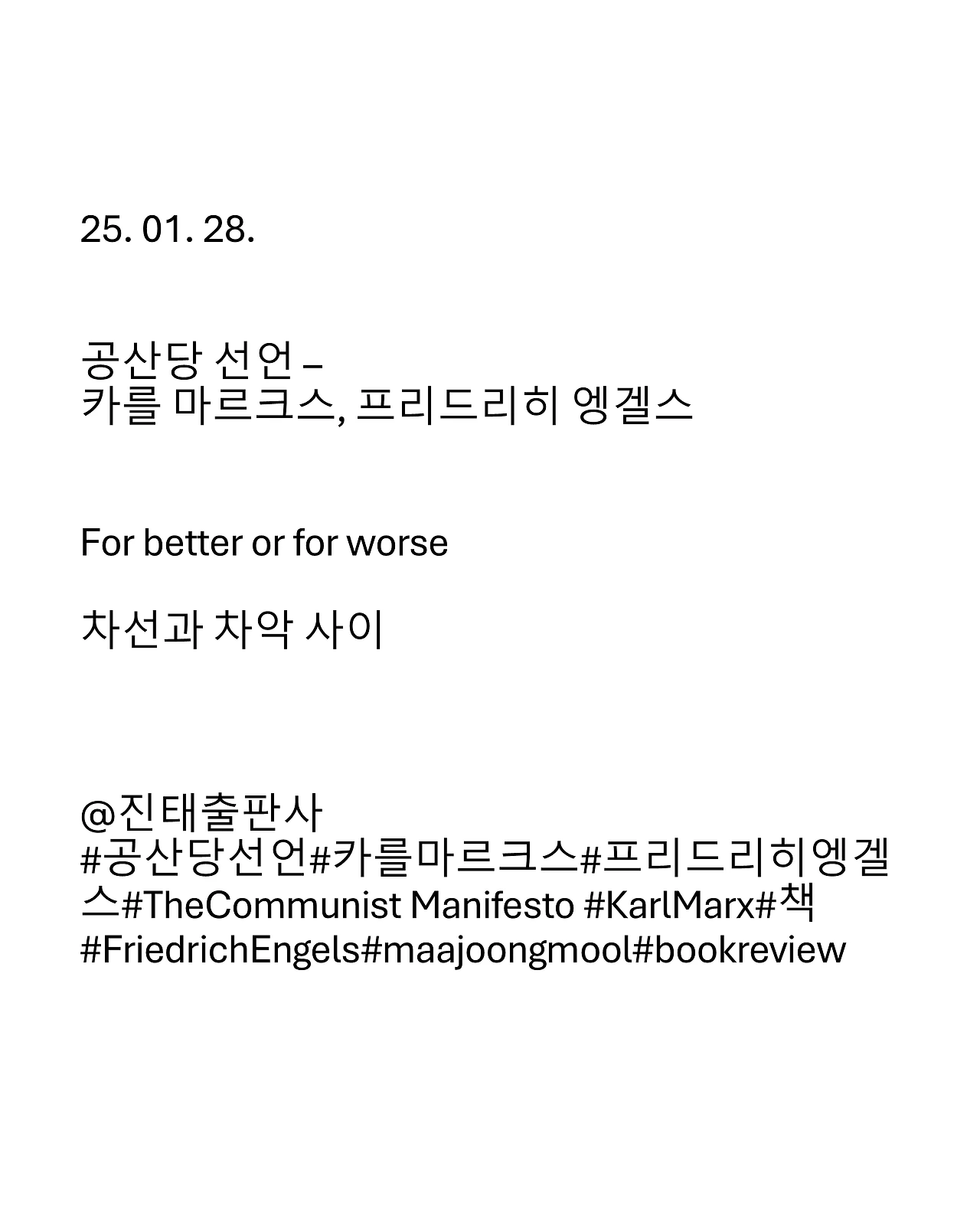 25. 01. 28.

공산당 선언 –
카를 마르크스, 프리드리히 엥겔스

For better or for worse

차선과 차악 사이

@진태출판사
#공산당선언#카를마르크스#프리드리히엥겔스#TheCommunist Manifesto #KarlMarx#책
#FriedrichEngels#maajoongmool#bookreview